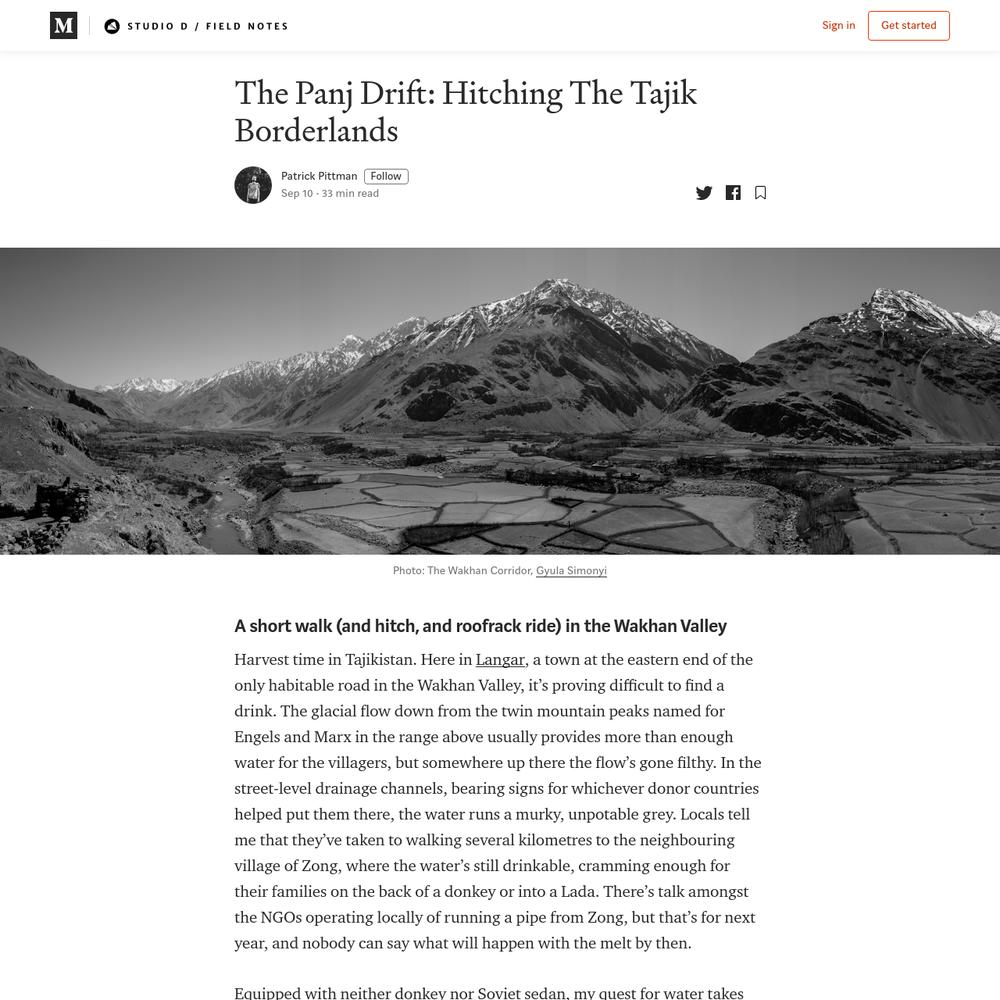 M

STUDIO D / FIELD NOTES

Sign in

Get started

The Panj Drift: Hitching The Tajik Borderlands

Patrick Pittman Follow
Sep 10 · 33 min read

Photo: The Wakhan Corridor, Gyula Simonyi

A short walk (and hitch, and roofrack ride) in the Wakhan Valley

Harvest time in Tajikistan. Here in Langar, a town at the eastern end of the only habitable road in the Wakhan Valley, it's proving difficult to find a drink. The glacial flow down from the twin mountain peaks named for Engels and Marx in the range above usually provides more than enough water for the villagers, but somewhere up there the flow's gone filthy. In the street-level drainage channels, bearing signs for whichever donor countries helped put them there, the water runs a murky, unpotable grey. Locals tell me that they've taken to walking several kilometres to the neighbouring village of Zong, where the water's still drinkable, cramming enough for their families on the back of a donkey or into a Lada. There's talk amongst the NGOs operating locally of running a pipe from Zong, but that's for next year, and nobody can say what will happen with the melt by then.

Equipped with neither donkey nor Soviet sedan, my quest for water takes